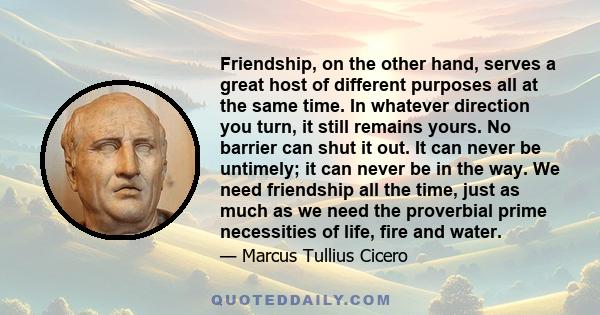 Friendship, on the other hand, serves a great host of different purposes all at the same time. In whatever direction you turn, it still remains yours. No barrier can shut it out. It can never be untimely; it can never be in the way. We need friendship all the time, just as much as we need the proverbial prime necessities of life, fire and water.

— Marcus Tullius Cicero

QUOTEDDAILY.COM